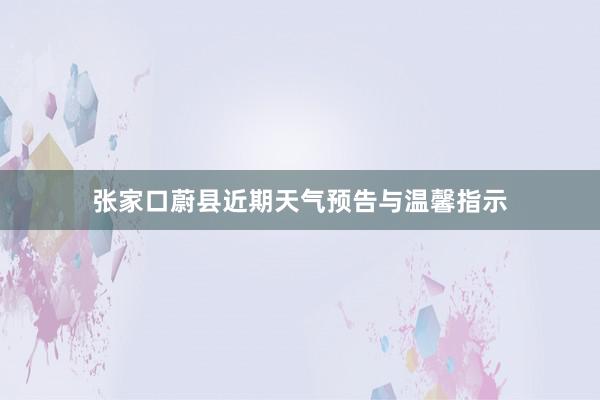 张家口蔚县近期天气预告与温馨指示